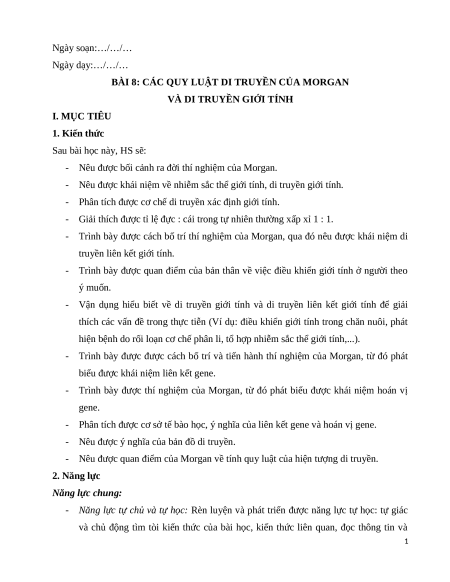 Ngày soạn:…/…/…

Ngày dạy:…/…/…

BÀI 8: CÁC QUY LUẬT DI TRUYỀN CỦA MORGAN VÀ DI TRUYỀN GIỚI TÍNH

I. MỤC TIÊU

1. Kiến thức

Sau bài học này, HS sẽ:

- Nêu được bối cảnh ra đời thí nghiệm của Morgan.
- Nêu được khái niệm về nhiễm sắc thể giới tính, di truyền giới tính.
- Phân tích được cơ chế di truyền xác định giới tính.
- Giải thích được tỉ lệ đực : cái trong tự nhiên thường xấp xỉ 1 : 1.
- Trình bày được cách bố trí thí nghiệm của Morgan, qua đó nêu được khái niệm di truyền liên kết giới tính.
- Trình bày được quan điểm của bản thân về việc điều khiển giới tính ở người theo ý muốn.
- Vận dụng hiểu biết về di truyền giới tính và di truyền liên kết giới tính để giải thích các vấn đề trong thực tiễn (Ví dụ: điều khiển giới tính trong chăn nuôi, phát hiện bệnh do rối loạn cơ chế phân li, tổ hợp nhiễm sắc thể giới tính,...).
- Trình bày được được cách bố trí và tiến hành thí nghiệm của Morgan, từ đó phát biểu được khái niệm liên kết gene.
- Trình bày được thí nghiệm của Morgan, từ đó phát biểu được khái niệm hoán vị gene.
- Phân tích được cơ sở tế bào học, ý nghĩa của liên kết gene và hoán vị gene.
- Nêu được ý nghĩa của bản đồ di truyền.
- Nêu được quan điểm của Morgan về tính quy luật của hiện tượng di truyền.

2. Năng lực

Năng lực chung:

- Năng lực tự chủ và tự học: Rèn luyện và phát triển được năng lực tự học: tự giác và chủ động tìm tòi kiến thức của bài học, kiến thức liên quan, đọc thông tin và

1